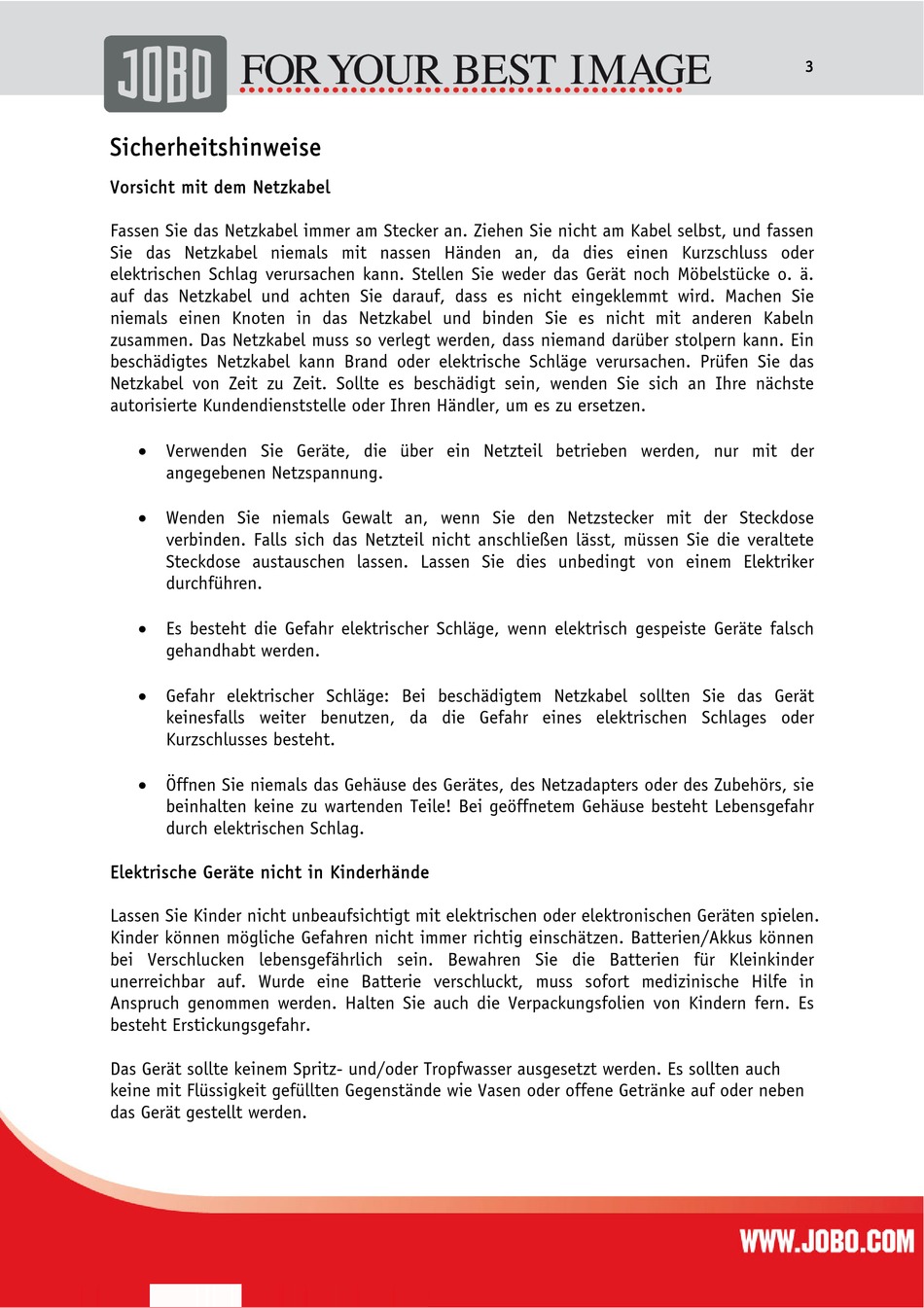 JOBO FOR YOUR BEST IMAGE

3

Sicherheitshinweise

Vorsicht mit dem Netzkabel

Fassen Sie das Netzkabel immer am Stecker an. Ziehen Sie nicht am Kabel selbst, und fassen Sie das Netzkabel niemals mit nassen Händen an, da dies einen Kurzschluss oder elektrischen Schlag verursachen kann. Stellen Sie weder das Gerät noch Möbelstücke o. ä. auf das Netzkabel und achten Sie darauf, dass es nicht eingeklemmt wird. Machen Sie niemals einen Knoten in das Netzkabel und binden Sie es nicht mit anderen Kabeln zusammen. Das Netzkabel muss so verlegt werden, dass niemand darüber stolpern kann. Ein beschädigtes Netzkabel kann Brand oder elektrische Schläge verursachen. Prüfen Sie das Netzkabel von Zeit zu Zeit. Sollte es beschädigt sein, wenden Sie sich an Ihre nächste autorisierte Kundendienststelle oder Ihren Händler, um es zu ersetzen.

• Verwenden Sie Geräte, die über ein Netzteil betrieben werden, nur mit der angegebenen Netzspannung.

• Wenden Sie niemals Gewalt an, wenn Sie den Netzstecker mit der Steckdose verbinden. Falls sich das Netzteil nicht anschließen lässt, müssen Sie die veraltete Steckdose austauschen lassen. Lassen Sie dies unbedingt von einem Elektriker durchführen.

• Es besteht die Gefahr elektrischer Schläge, wenn elektrisch gespeiste Geräte falsch gehandhabt werden.

• Gefahr elektrischer Schläge: Bei beschädigtem Netzkabel sollten Sie das Gerät keinesfalls weiter benutzen, da die Gefahr eines elektrischen Schlages oder Kurzschlusses besteht.

• Öffnen Sie niemals das Gehäuse des Gerätes, des Netzadapters oder des Zubehörs, sie beinhalten keine zu wartenden Teile! Bei geöffnetem Gehäuse besteht Lebensgefahr durch elektrischen Schlag.

Elektrische Geräte nicht in Kinderhände

Lassen Sie Kinder nicht unbeaufsichtigt mit elektrischen oder elektronischen Geräten spielen. Kinder können mögliche Gefahren nicht immer richtig einschätzen. Batterien/Akkus können bei Verschlucken lebensgefährlich sein. Bewahren Sie die Batterien für Kleinkinder unerreichbar auf. Wurde eine Batterie verschluckt, muss sofort medizinische Hilfe in Anspruch genommen werden. Halten Sie auch die Verpackungsfolien von Kindern fern. Es besteht Erstickungsgefahr.

Das Gerät sollte keinem Spritz- und/oder Tropfwasser ausgesetzt werden. Es sollten auch keine mit Flüssigkeit gefüllten Gegenstände wie Vasen oder offene Getränke auf oder neben das Gerät gestellt werden.

WWW.JOBO.COM